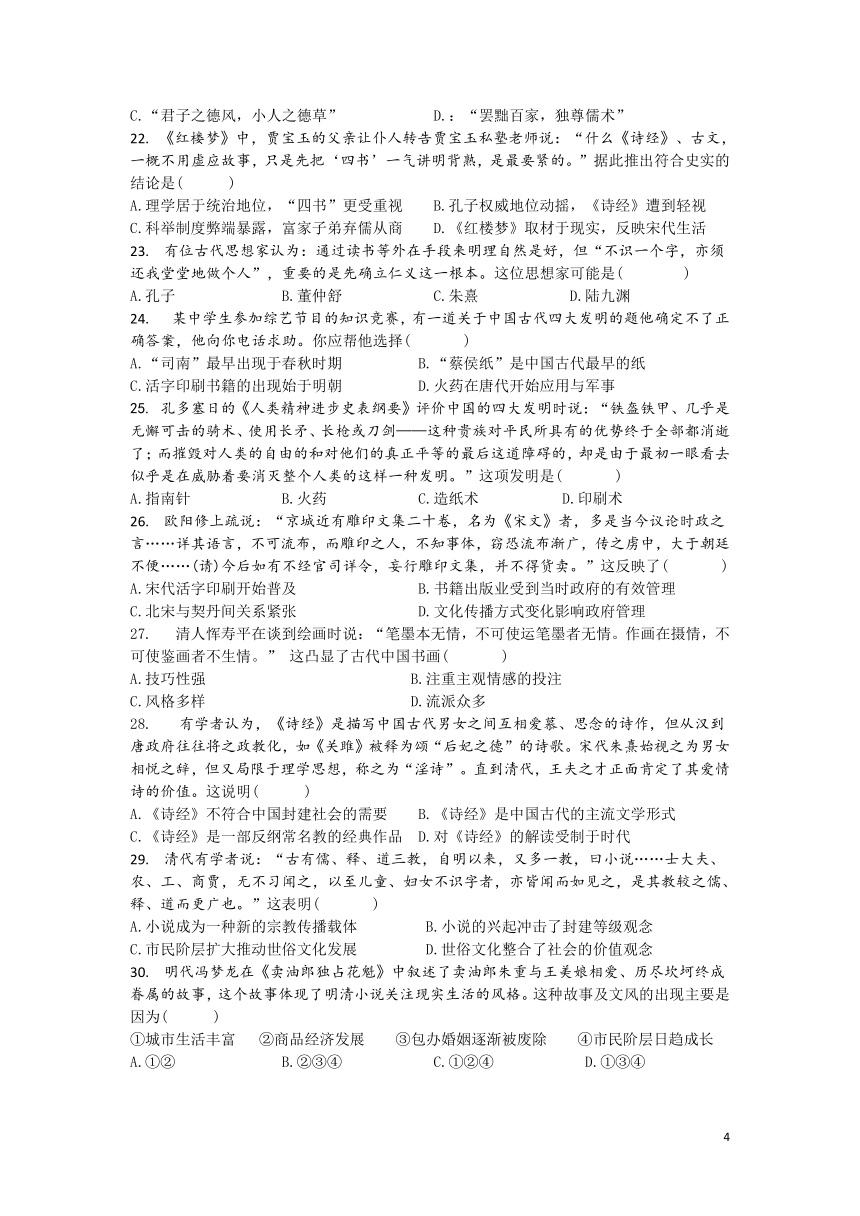 C.“君子之德风，小人之德草”　　　　D.：“罢黜百家，独尊儒术”

22. 《红楼梦》中，贾宝玉的父亲让仆人转告贾宝玉私塾老师说：“什么《诗经》、古文，一概不用虚应故事，只是先把‘四书’一气讲明背熟，是最要紧的。”据此推出符合史实的结论是(　　)

A.理学居于统治地位，“四书”更受重视　　B.孔子权威地位动摇，《诗经》遭到轻视

C.科举制度弊端暴露，富家子弟弃儒从商　　D.《红楼梦》取材于现实，反映宋代生活

23. 有位古代思想家认为：通过读书等外在手段来明理自然是好，但“不识一个字，亦须还我堂堂地做个人”，重要的是先确立仁义这一根本。这位思想家可能是(　　)

A.孔子　　B.董仲舒　　C.朱熹　　D.陆九渊

24. 某中学生参加综艺节目的知识竞赛，有一道关于中国古代四大发明的题他确定不了正确答案，他向你电话求助。你应帮他选择(　　)

A.“司南”最早出现于春秋时期　　B.“蔡侯纸”是中国古代最早的纸

C.活字印刷书籍的出现始于明朝　　D.火药在唐代开始应用与军事

25. 孔多塞日的《人类精神进步史表纲要》评价中国的四大发明时说：“铁盔铁甲、几乎是无懈可击的骑术、使用长矛、长枪或刀剑——这种贵族对平民所具有的优势终于全部都消逝了；而摧毁对人类的自由的和对他们的真正平等的最后这道障碍的，却是由于最初一眼看去似乎是在威胁着要消灭整个人类的这样一种发明。”这项发明是(　　)

A.指南针　　B.火药　　C.造纸术　　D.印刷术

26. 欧阳修上疏说：“京城近有雕印文集二十卷，名为《宋文》者，多是当今议论时政之言……详其语言，不可流布，而雕印之人，不知事体，窃恐流布渐广，传之虏中，大于朝廷不便……(请)今后如有不经官司详令，妄行雕印文集，并不得货卖。”这反映了(　　)

A.宋代活字印刷开始普及　　B.书籍出版业受到当时政府的有效管理

C.北宋与契丹间关系紧张　　D.文化传播方式变化影响政府管理

27. 清人恽寿平在谈到绘画时说：“笔墨本无情，不可使运笔墨者无情。作画在摄情，不可使鉴画者不生情。” 这凸显了古代中国书画(　　)

A.技巧性强　　B.注重主观情感的投注

C.风格多样　　D.流派众多

28. 有学者认为，《诗经》是描写中国古代男女之间互相爱慕、思念的诗作，但从汉到唐政府往往将之政教化，如《关雎》被释为颂“后妃之德”的诗歌。宋代朱熹始视之为男女相悦之辞，但又局限于理学思想，称之为“淫诗”。直到清代，王夫之才正面肯定了其爱情诗的价值。这说明(　　)

A.《诗经》不符合中国封建社会的需要　　B.《诗经》是中国古代的主流文学形式

C.《诗经》是一部反纲常名教的经典作品　D.对《诗经》的解读受制于时代

29. 清代有学者说：“古有儒、释、道三教，自明以来，又多一教，曰小说……士大夫、农、工、商贾，无不习闻之，以至儿童、妇女不识字者，亦皆闻而如见之，是其教较之儒、释、道而更广也。”这表明(　　)

A.小说成为一种新的宗教传播载体　　B.小说的兴起冲击了封建等级观念

C.市民阶层扩大推动世俗文化发展　　D.世俗文化整合了社会的价值观念

30. 明代冯梦龙在《卖油郎独占花魁》中叙述了卖油郎朱重与王美娘相爱、历尽坎坷终成眷属的故事，这个故事体现了明清小说关注现实生活的风格。这种故事及文风的出现主要是因为(　　)

①城市生活丰富　②商品经济发展　③包办婚姻逐渐被废除　④市民阶层日趋成长

A.①②　　B.②③④　　C.①②④　　D.①③④

4